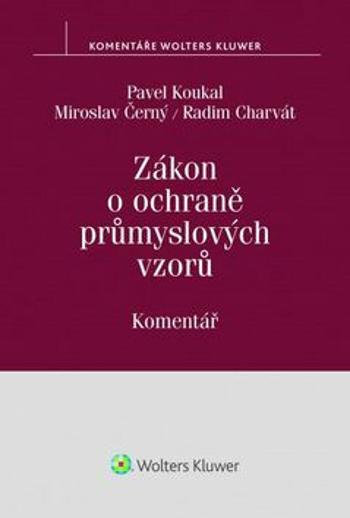 KOMENTÁŘE WOLTERS KLUWER

Pavel Koukal
Miroslav Černý / Radim Charvát

Zákon o ochraně průmyslových vzorů

Komentář

Wolters Kluwer